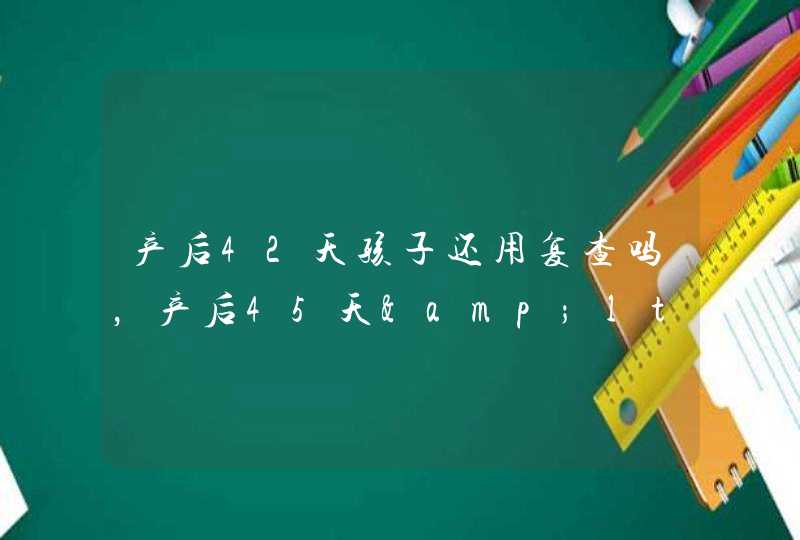 产后42天孩子还用复查吗，产后45天&amp;lt